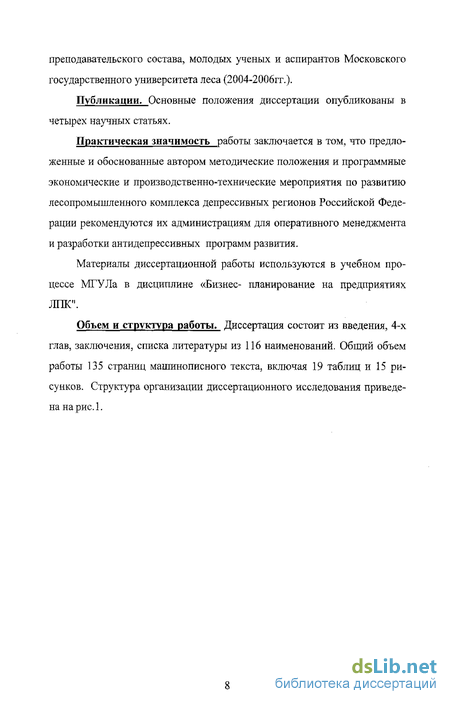 преподавательского состава, молодых ученых и аспирантов Московского государственного университета леса (2004-2006гг.).

Публикации. Основные положения диссертации опубликованы в четырех научных статьях.

Практическая значимость работы заключается в том, что предложенные и обоснованные автором методические положения и программные экономические и производственно-технические мероприятия по развитию лесопромышленного комплекса депрессивных регионов Российской Федерации рекомендуются их администрациям для оперативного менеджмента и разработки антидепрессивных программ развития.

Материалы диссертационной работы используются в учебном процессе МГУЛа в дисциплине «Бизнес- планирование на предприятиях ЛПК".

Объем и структура работы. Диссертация состоит из введения, 4-х глав, заключения, списка литературы из 116 наименований. Общий объем работы 135 страниц машинописного текста, включая 19 таблиц и 15 рисунков. Структура организации диссертационного исследования приведена на рис.1.

8

dsLib.net
библиотека диссертаций